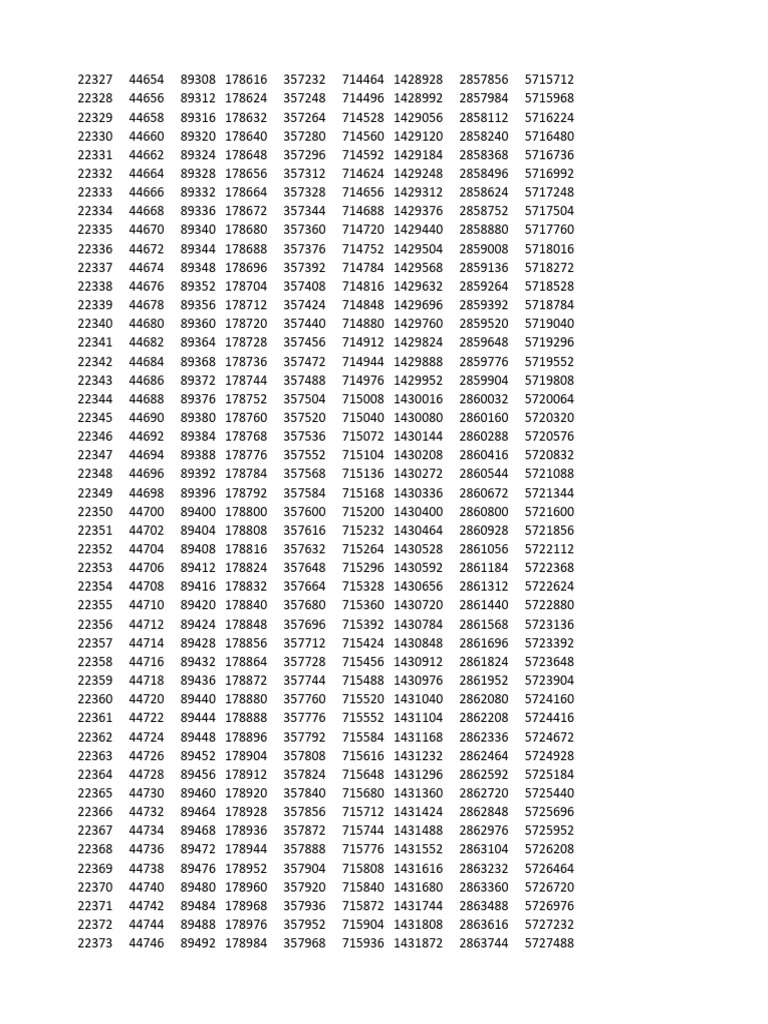 | 22327 | 44654 | 89308 | 178616 | 357232 | 714464 | 1428928 | 2857856 | 5715712 |
|---|---|---|---|---|---|---|---|---|
| 22328 | 44656 | 89312 | 178624 | 357248 | 714496 | 1428992 | 2857984 | 5715968 |
| 22329 | 44658 | 89316 | 178632 | 357264 | 714528 | 1429056 | 2858112 | 5716224 |
| 22330 | 44660 | 89320 | 178640 | 357280 | 714560 | 1429120 | 2858240 | 5716480 |
| 22331 | 44662 | 89324 | 178648 | 357296 | 714592 | 1429184 | 2858368 | 5716736 |
| 22332 | 44664 | 89328 | 178656 | 357312 | 714624 | 1429248 | 2858496 | 5716992 |
| 22333 | 44666 | 89332 | 178664 | 357328 | 714656 | 1429312 | 2858624 | 5717248 |
| 22334 | 44668 | 89336 | 178672 | 357344 | 714688 | 1429376 | 2858752 | 5717504 |
| 22335 | 44670 | 89340 | 178680 | 357360 | 714720 | 1429440 | 2858880 | 5717760 |
| 22336 | 44672 | 89344 | 178688 | 357376 | 714752 | 1429504 | 2859008 | 5718016 |
| 22337 | 44674 | 89348 | 178696 | 357392 | 714784 | 1429568 | 2859136 | 5718272 |
| 22338 | 44676 | 89352 | 178704 | 357408 | 714816 | 1429632 | 2859264 | 5718528 |
| 22339 | 44678 | 89356 | 178712 | 357424 | 714848 | 1429696 | 2859392 | 5718784 |
| 22340 | 44680 | 89360 | 178720 | 357440 | 714880 | 1429760 | 2859520 | 5719040 |
| 22341 | 44682 | 89364 | 178728 | 357456 | 714912 | 1429824 | 2859648 | 5719296 |
| 22342 | 44684 | 89368 | 178736 | 357472 | 714944 | 1429888 | 2859776 | 5719552 |
| 22343 | 44686 | 89372 | 178744 | 357488 | 714976 | 1429952 | 2859904 | 5719808 |
| 22344 | 44688 | 89376 | 178752 | 357504 | 715008 | 1430016 | 2860032 | 5720064 |
| 22345 | 44690 | 89380 | 178760 | 357520 | 715040 | 1430080 | 2860160 | 5720320 |
| 22346 | 44692 | 89384 | 178768 | 357536 | 715072 | 1430144 | 2860288 | 5720576 |
| 22347 | 44694 | 89388 | 178776 | 357552 | 715104 | 1430208 | 2860416 | 5720832 |
| 22348 | 44696 | 89392 | 178784 | 357568 | 715136 | 1430272 | 2860544 | 5721088 |
| 22349 | 44698 | 89396 | 178792 | 357584 | 715168 | 1430336 | 2860672 | 5721344 |
| 22350 | 44700 | 89400 | 178800 | 357600 | 715200 | 1430400 | 2860800 | 5721600 |
| 22351 | 44702 | 89404 | 178808 | 357616 | 715232 | 1430464 | 2860928 | 5721856 |
| 22352 | 44704 | 89408 | 178816 | 357632 | 715264 | 1430528 | 2861056 | 5722112 |
| 22353 | 44706 | 89412 | 178824 | 357648 | 715296 | 1430592 | 2861184 | 5722368 |
| 22354 | 44708 | 89416 | 178832 | 357664 | 715328 | 1430656 | 2861312 | 5722624 |
| 22355 | 44710 | 89420 | 178840 | 357680 | 715360 | 1430720 | 2861440 | 5722880 |
| 22356 | 44712 | 89424 | 178848 | 357696 | 715392 | 1430784 | 2861568 | 5723136 |
| 22357 | 44714 | 89428 | 178856 | 357712 | 715424 | 1430848 | 2861696 | 5723392 |
| 22358 | 44716 | 89432 | 178864 | 357728 | 715456 | 1430912 | 2861824 | 5723648 |
| 22359 | 44718 | 89436 | 178872 | 357744 | 715488 | 1430976 | 2861952 | 5723904 |
| 22360 | 44720 | 89440 | 178880 | 357760 | 715520 | 1431040 | 2862080 | 5724160 |
| 22361 | 44722 | 89444 | 178888 | 357776 | 715552 | 1431104 | 2862208 | 5724416 |
| 22362 | 44724 | 89448 | 178896 | 357792 | 715584 | 1431168 | 2862336 | 5724672 |
| 22363 | 44726 | 89452 | 178904 | 357808 | 715616 | 1431232 | 2862464 | 5724928 |
| 22364 | 44728 | 89456 | 178912 | 357824 | 715648 | 1431296 | 2862592 | 5725184 |
| 22365 | 44730 | 89460 | 178920 | 357840 | 715680 | 1431360 | 2862720 | 5725440 |
| 22366 | 44732 | 89464 | 178928 | 357856 | 715712 | 1431424 | 2862848 | 5725696 |
| 22367 | 44734 | 89468 | 178936 | 357872 | 715744 | 1431488 | 2862976 | 5725952 |
| 22368 | 44736 | 89472 | 178944 | 357888 | 715776 | 1431552 | 2863104 | 5726208 |
| 22369 | 44738 | 89476 | 178952 | 357904 | 715808 | 1431616 | 2863232 | 5726464 |
| 22370 | 44740 | 89480 | 178960 | 357920 | 715840 | 1431680 | 2863360 | 5726720 |
| 22371 | 44742 | 89484 | 178968 | 357936 | 715872 | 1431744 | 2863488 | 5726976 |
| 22372 | 44744 | 89488 | 178976 | 357952 | 715904 | 1431808 | 2863616 | 5727232 |
| 22373 | 44746 | 89492 | 178984 | 357968 | 715936 | 1431872 | 2863744 | 5727488 |